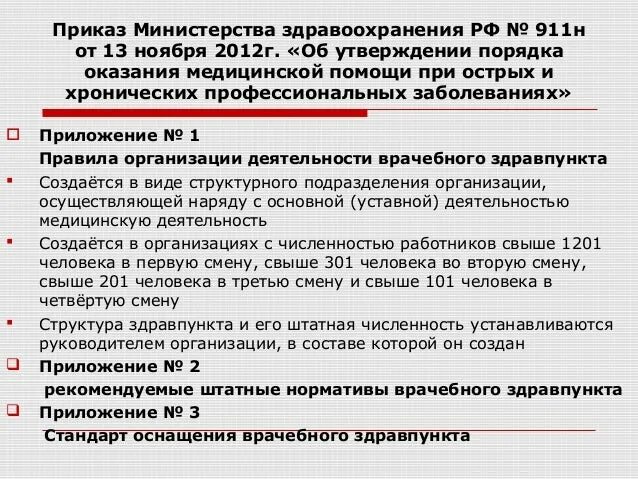 Приказ Министерства здравоохранения РФ № 911н от 13 ноября 2012г. «Об утверждении порядка оказания медицинской помощи при острых и хронических профессиональных заболеваниях»

Приложение № 1

Правила организации деятельности врачебного здравпункта

Создаётся в виде структурного подразделения организации, осуществляющей наряду с основной (уставной) деятельностью медицинскую деятельность

Создаётся в организациях с численностью работников свыше 1201 человека в первую смену, свыше 301 человека во вторую смену, свыше 201 человека в третью смену и свыше 101 человека в четвёртую смену

Структура здравпункта и его штатная численность устанавливаются руководителем организации, в составе которой он создан

Приложение № 2

рекомендуемые штатные нормативы врачебного здравпункта

Приложение № 3

Стандарт оснащения врачебного здравпункта